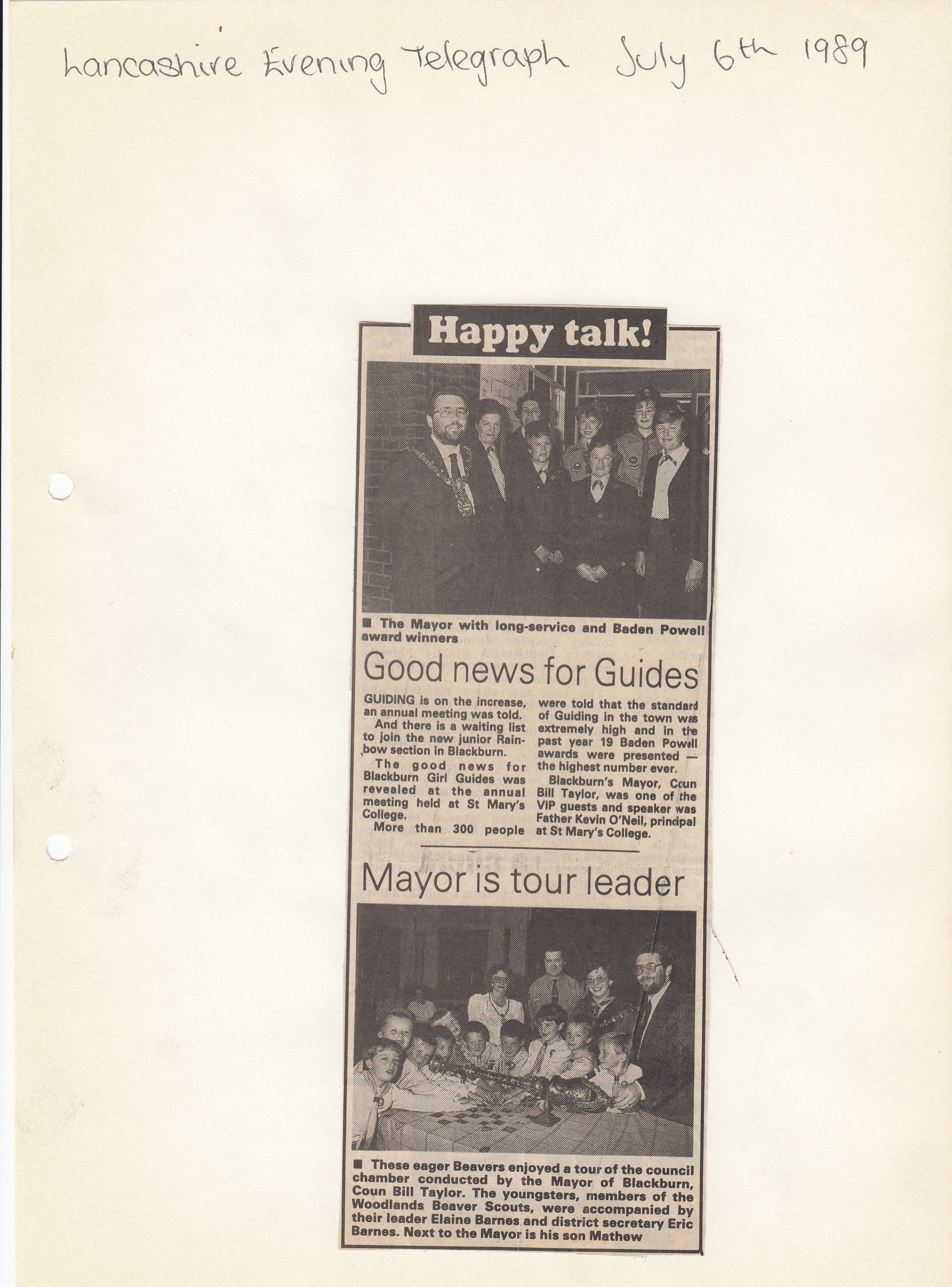 Lancashire Evening Telegraph July 6th 1989

Happy talk!

■ The Mayor with long-service and Baden Powell award winners

Good news for Guides

GUIDING is on the increase, an annual meeting was told.

And there is a waiting list to join the new junior Rainbow section in Blackburn.

The good news for Blackburn Girl Guides was revealed at the annual meeting held at St Mary's College.

More than 300 people were told that the standard of Guiding in the town was extremely high and in the past year 19 Baden Powell awards were presented — the highest number ever.

Blackburn's Mayor, Coun Bill Taylor, was one of the VIP guests and speaker was Father Kevin O'Neil, principal at St Mary's College.

Mayor is tour leader

■ These eager Beavers enjoyed a tour of the council chamber conducted by the Mayor of Blackburn, Coun Bill Taylor. The youngsters, members of the Woodlands Beaver Scouts, were accompanied by their leader Elaine Barnes and district secretary Eric Barnes. Next to the Mayor is his son Mathew